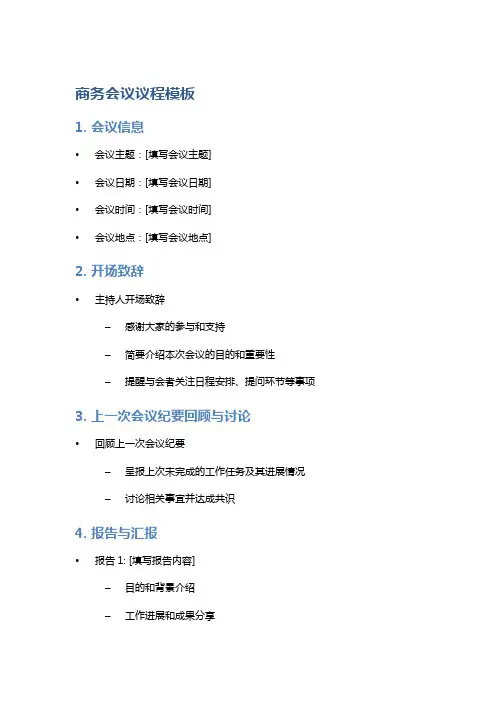 商务会议议程模板

1. 会议信息

• 会议主题：[填写会议主题]

• 会议日期：[填写会议日期]

• 会议时间：[填写会议时间]

• 会议地点：[填写会议地点]

2. 开场致辞

• 主持人开场致辞

– 感谢大家的参与和支持

– 简要介绍本次会议的目的和重要性

– 提醒与会者关注日程安排、提问环节等事项

3. 上一次会议纪要回顾与讨论

• 回顾上一次会议纪要

– 呈报上次未完成的工作任务及其进展情况

– 讨论相关事宜并达成共识

4. 报告与汇报

• 报告 1: [填写报告内容]

– 目的和背景介绍

– 工作进展和成果分享